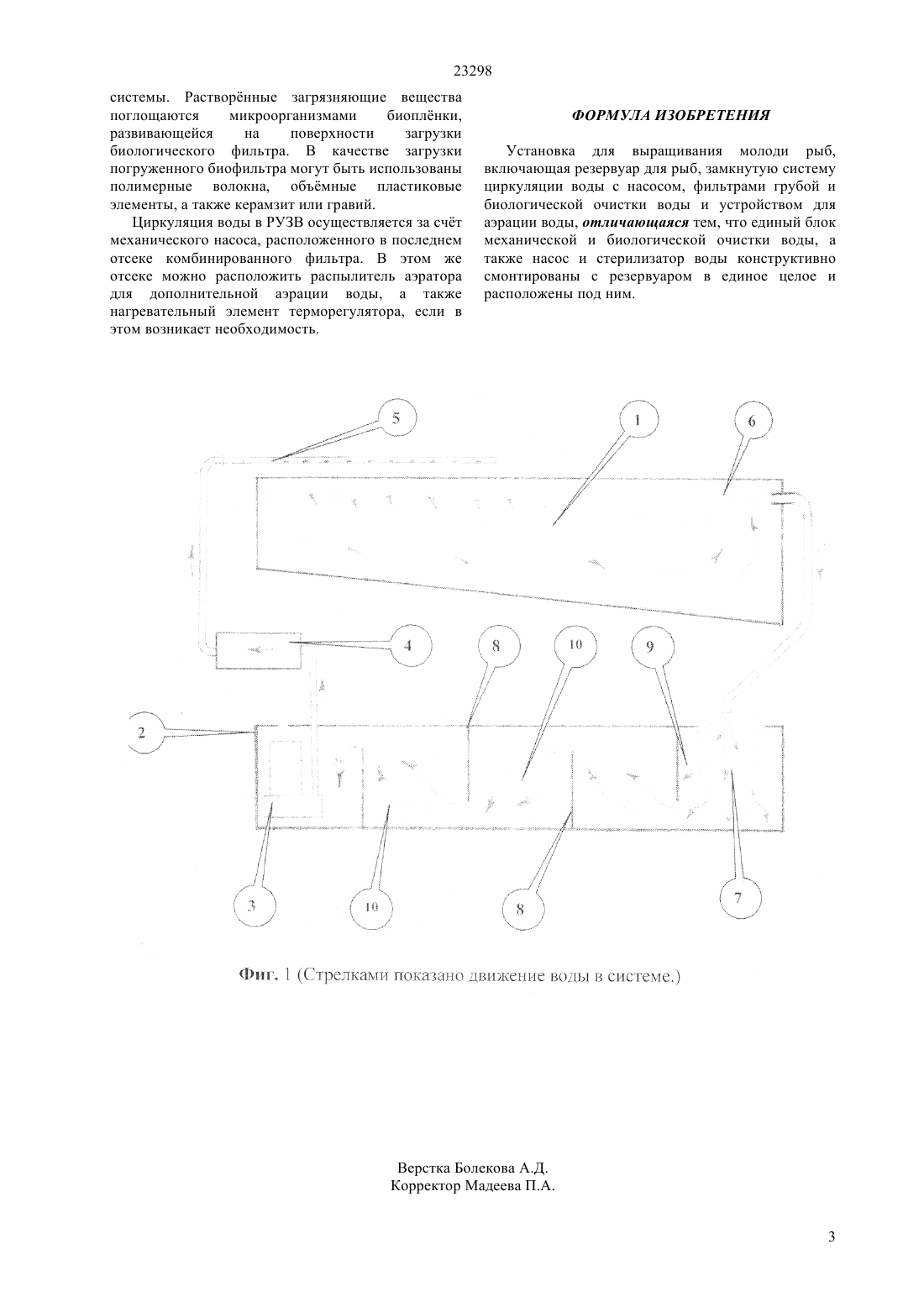 23298

системы. Растворённые загрязняющие вещества поглощаются микроорганизмами биоплёнки, развивающейся на поверхности загрузки биологического фильтра. В качестве загрузки погруженного биофильтра могут быть использованы полимерные волокна, объёмные пластиковые элементы, а также керамзит или гравий.

Циркуляция воды в РУЗВ осуществляется за счёт механического насоса, расположенного в последнем отсеке комбинированного фильтра. В этом же отсеке можно расположить распылитель аэратора для дополнительной аэрации воды, а также нагревательный элемент терморегулятора, если в этом возникает необходимость.

ФОРМУЛА ИЗОБРЕТЕНИЯ

Установка для выращивания молоди рыб, включающая резервуар для рыб, замкнутую систему циркуляции воды с насосом, фильтрами грубой и биологической очистки воды и устройством для аэрации воды, отличающаяся тем, что единый блок механической и биологической очистки воды, а также насос и стерилизатор воды конструктивно смонтированы с резервуаром в единое целое и расположены под ним.

5
1
6
4
8
10
9
2
3
10
8
7

Фиг. 1 (Стрелками показано движение воды в системе.)

Верстка Болекова А.Д.
Корректор Мадеева П.А.

3